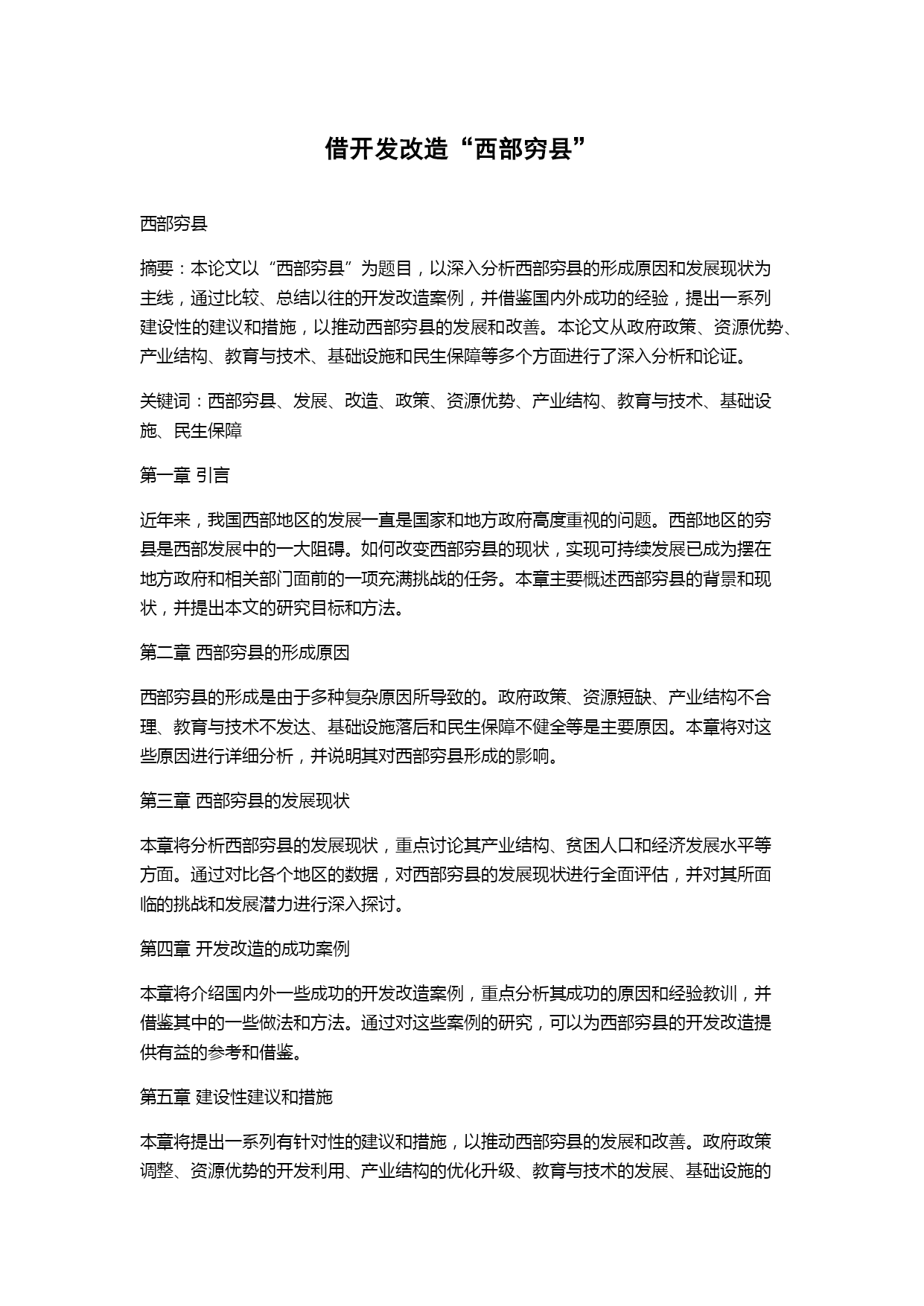 借开发改造“西部穷县”

西部穷县

摘要：本论文以“西部穷县”为题目，以深入分析西部穷县的形成原因和发展现状为主线，通过比较、总结以往的开发改造案例，并借鉴国内外成功的经验，提出一系列建设性的建议和措施，以推动西部穷县的发展和改善。本论文从政府政策、资源优势、产业结构、教育与技术、基础设施和民生保障等多个方面进行了深入分析和论证。

关键词：西部穷县、发展、改造、政策、资源优势、产业结构、教育与技术、基础设施、民生保障

第一章 引言

近年来，我国西部地区的发展一直是国家和地方政府高度重视的问题。西部地区的穷县是西部发展中的一大阻碍。如何改变西部穷县的现状，实现可持续发展已成为摆在地方政府和相关部门面前的一项充满挑战的任务。本章主要概述西部穷县的背景和现状，并提出本文的研究目标和方法。

第二章 西部穷县的形成原因

西部穷县的形成是由于多种复杂原因所导致的。政府政策、资源短缺、产业结构不合理、教育与技术不发达、基础设施落后和民生保障不健全等是主要原因。本章将对这些原因进行详细分析，并说明其对西部穷县形成的影响。

第三章 西部穷县的发展现状

本章将分析西部穷县的发展现状，重点讨论其产业结构、贫困人口和经济发展水平等方面。通过对比各个地区的数据，对西部穷县的发展现状进行全面评估，并对其所面临的挑战和发展潜力进行深入探讨。

第四章 开发改造的成功案例

本章将介绍国内外一些成功的开发改造案例，重点分析其成功的原因和经验教训，并借鉴其中的一些做法和方法。通过对这些案例的研究，可以为西部穷县的开发改造提供有益的参考和借鉴。

第五章 建设性建议和措施

本章将提出一系列有针对性的建议和措施，以推动西部穷县的发展和改善。政府政策调整、资源优势的开发利用、产业结构的优化升级、教育与技术的发展、基础设施的